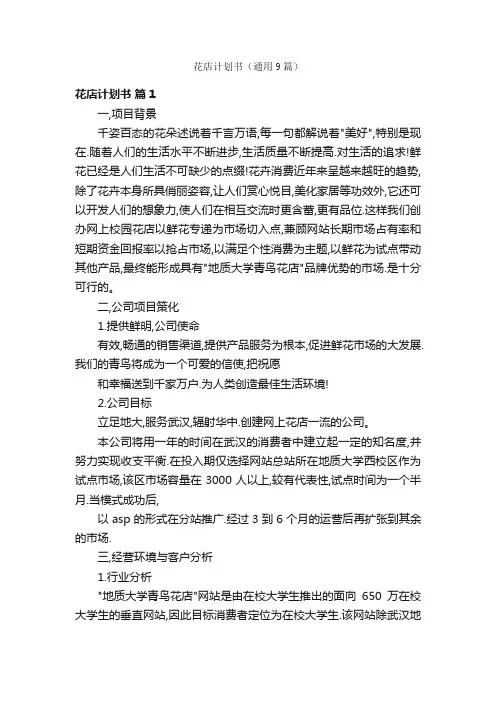 花店计划书（通用9篇）

花店计划书 篇1

一,项目背景

千姿百态的花朵述说着千言万语,每一句都解说着"美好",特别是现在.随着人们的生活水平不断进步,生活质量不断提高.对生活的追求!鲜花已经是人们生活不可缺少的点缀!花卉消费近年来呈越来越旺的趋势,除了花卉本身所具俏丽姿容,让人们赏心悦目,美化家居等功效外,它还可以开发人们的想象力,使人们在相互交流时更含蓄,更有品位.这样我们创办网上校园花店以鲜花专递为市场切入点,兼顾网站长期市场占有率和短期资金回报率以抢占市场,以满足个性消费为主题,以鲜花为试点带动其他产品,最终能形成具有"地质大学青鸟花店"品牌优势的市场.是十分可行的。

二,公司项目策化

1.提供鲜明,公司使命

有效,畅通的销售渠道,提供产品服务为根本,促进鲜花市场的大发展.我们的青鸟将成为一个可爱的信使,把祝愿

和幸福送到千家万户.为人类创造最佳生活环境!

2.公司目标

立足地大,服务武汉,辐射华中.创建网上花店一流的公司。

本公司将用一年的时间在武汉的消费者中建立起一定的知名度,并努力实现收支平衡.在投入期仅选择网站总站所在地质大学西校区作为试点市场,该区市场容量在 3000 人以上,较有代表性,试点时间为一个半月.当模式成功后,

以 asp 的形式在分站推广.经过 3 到 6 个月的运营后再扩张到其余的市场.

三,经营环境与客户分析

1.行业分析

"地质大学青鸟花店"网站是由在校大学生推出的面向 650 万在校大学生的垂直网站,因此目标消费者定位为在校大学生.该网站除武汉地